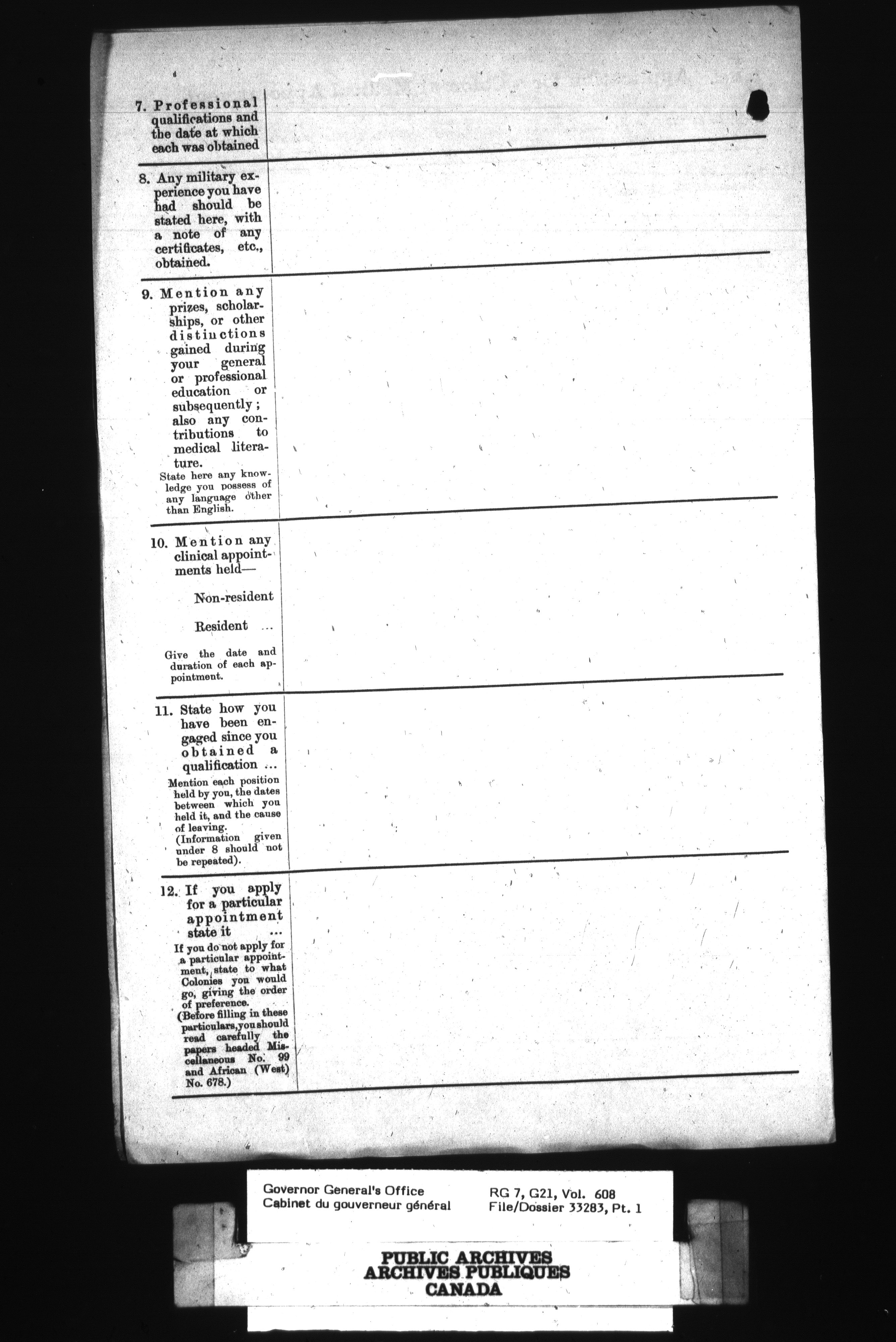 7. Professional qualifications and the date at which each was obtained

8. Any military experience you have had should be stated here, with a note of any certificates, etc., obtained.

9. Mention any prizes, scholarships, or other distinctions gained during your general or professional education or subsequently; also any contributions to medical literature.
State here any knowledge you possess of any language other than English.

10. Mention any clinical appointments held—
Non-resident
Resident ...
Give the date and duration of each appointment.

11. State how you have been engaged since you obtained a qualification ...
Mention each position held by you, the dates between which you held it, and the cause of leaving.
(Information given under 8 should not be repeated).

12. If you apply for a particular appointment state it ...
If you do not apply for a particular appointment, state to what Colonies you would go, giving the order of preference.
(Before filling in these particulars, you should read carefully the papers headed Miscellaneous No. 99 and African (West) No. 678.)

Governor General's Office
Cabinet du gouverneur général
RG 7, G21, Vol. 608
File/Dossier 33283, Pt. 1

PUBLIC ARCHIVES
ARCHIVES PUBLIQUES
CANADA